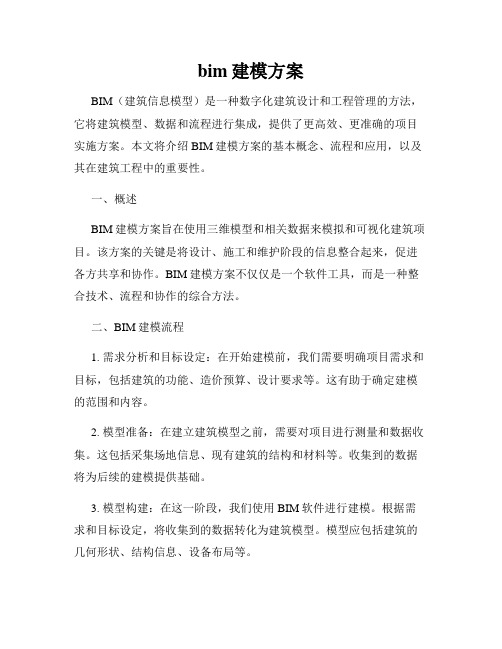 bim 建模方案

BIM（建筑信息模型）是一种数字化建筑设计和工程管理的方法，它将建筑模型、数据和流程进行集成，提供了更高效、更准确的项目实施方案。本文将介绍 BIM 建模方案的基本概念、流程和应用，以及其在建筑工程中的重要性。

一、概述

BIM 建模方案旨在使用三维模型和相关数据来模拟和可视化建筑项目。该方案的关键是将设计、施工和维护阶段的信息整合起来，促进各方共享和协作。BIM 建模方案不仅仅是一个软件工具，而是一种整合技术、流程和协作的综合方法。

二、BIM 建模流程

1. 需求分析和目标设定：在开始建模前，我们需要明确项目需求和目标，包括建筑的功能、造价预算、设计要求等。这有助于确定建模的范围和内容。

2. 模型准备：在建立建筑模型之前，需要对项目进行测量和数据收集。这包括采集场地信息、现有建筑的结构和材料等。收集到的数据将为后续的建模提供基础。

3. 模型构建：在这一阶段，我们使用 BIM 软件进行建模。根据需求和目标设定，将收集到的数据转化为建筑模型。模型应包括建筑的几何形状、结构信息、设备布局等。